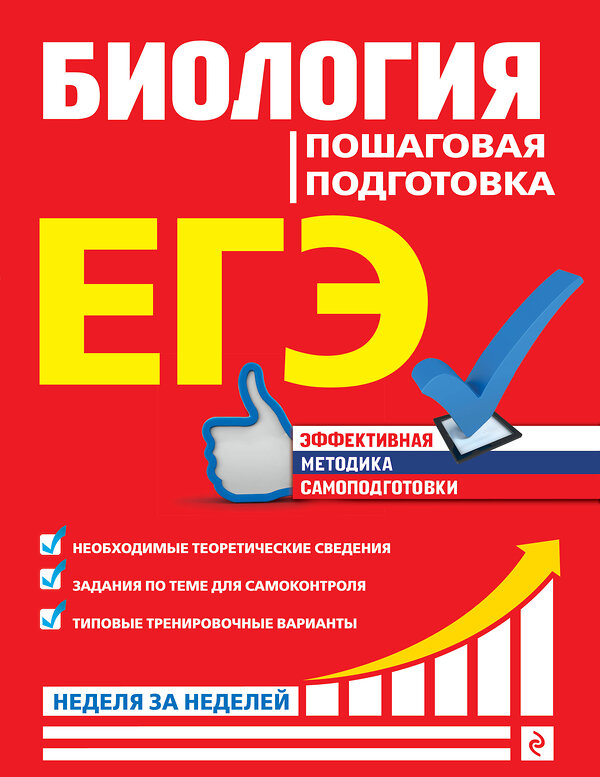 БИОЛОГИЯ

ПОШАГОВАЯ ПОДГОТОВКА

ЕГЭ

ЭФФЕКТИВНАЯ
МЕТОДИКА
САМОПОДГОТОВКИ

НЕОБХОДИМЫЕ ТЕОРЕТИЧЕСКИЕ СВЕДЕНИЯ

ЗАДАНИЯ ПО ТЕМЕ ДЛЯ САМОКОНТРОЛЯ

ТИПОВЫЕ ТРЕНИРОВОЧНЫЕ ВАРИАНТЫ

НЕДЕЛЯ ЗА НЕДЕЛЕЙ